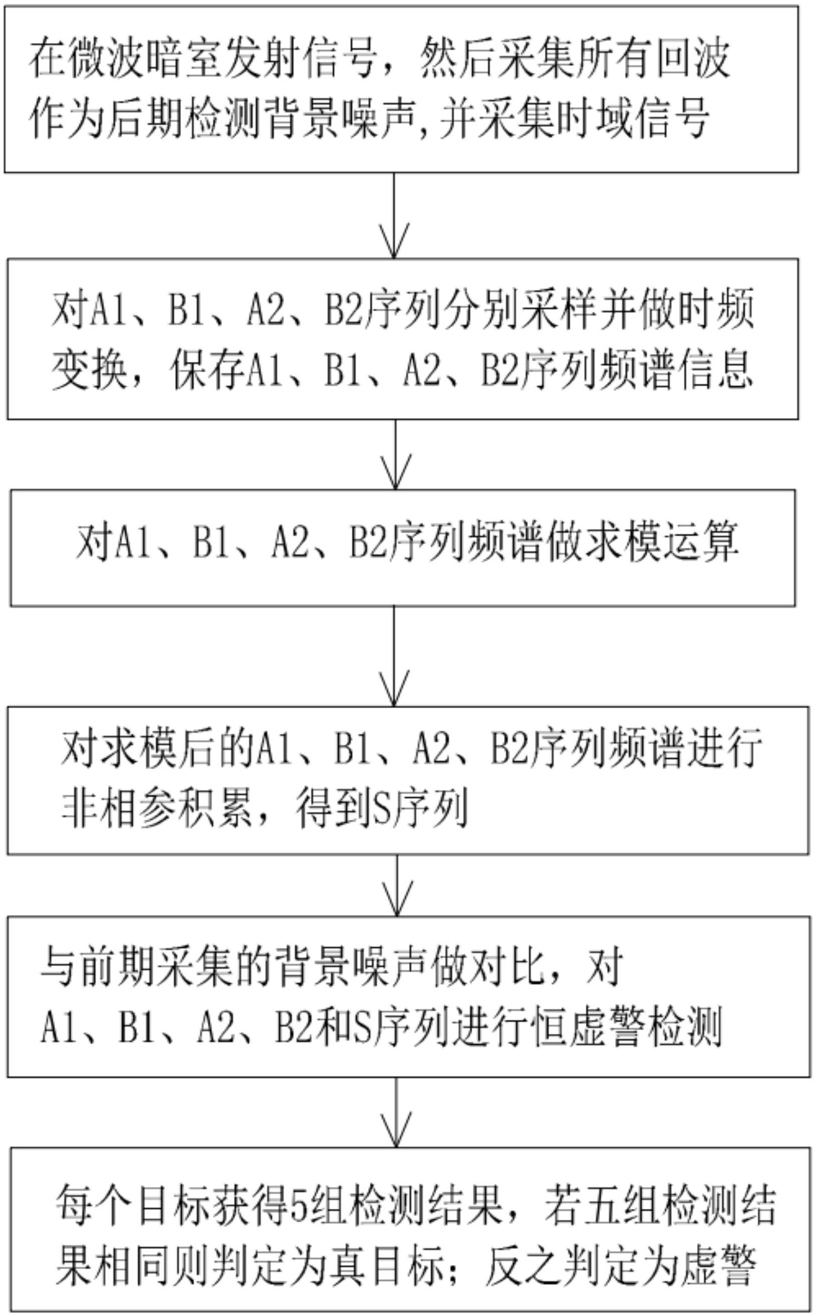 在微波暗室发射信号，然后采集所有回波作为后期检测背景噪声,并采集时域信号

对A1、B1、A2、B2序列分别采样并做时频变换，保存A1、B1、A2、B2序列频谱信息

对A1、B1、A2、B2序列频谱做求模运算

对求模后的A1、B1、A2、B2序列频谱进行非相参积累，得到S序列

与前期采集的背景噪声做对比，对A1、B1、A2、B2和S序列进行恒虚警检测

每个目标获得5组检测结果，若五组检测结果相同则判定为真目标；反之判定为虚警